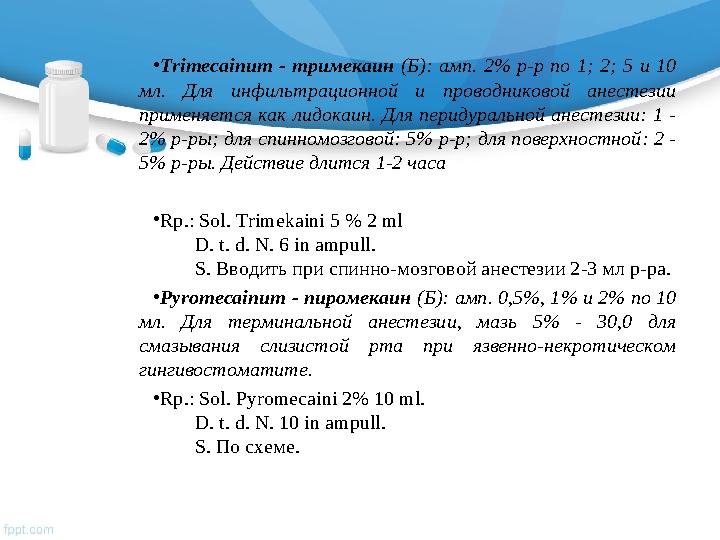 •Trimecainum - тримекаин (Б): амп. 2% р-р по 1; 2; 5 и 10 мл. Для инфильтрационной и проводниковой анестезии применяется как лидокаин. Для перидуральной анестезии: 1 - 2% р-ры; для спинномозговой: 5% р-р; для поверхностной: 2 - 5% р-ры. Действие длится 1-2 часа

•Rp.: Sol. Trimekaini 5 % 2 ml
D. t. d. N. 6 in ampull.
S. Вводить при спинно-мозговой анестезии 2-3 мл р-ра.

•Pyromecainum - пиромекаин (Б): амп. 0,5%, 1% и 2% по 10 мл. Для терминальной анестезии, мазь 5% - 30,0 для смазывания слизистой рта при язвенно-некротическом гингивостоматите.

•Rp.: Sol. Pyromecaini 2% 10 ml.
D. t. d. N. 10 in ampull.
S. По схеме.

fppt.com